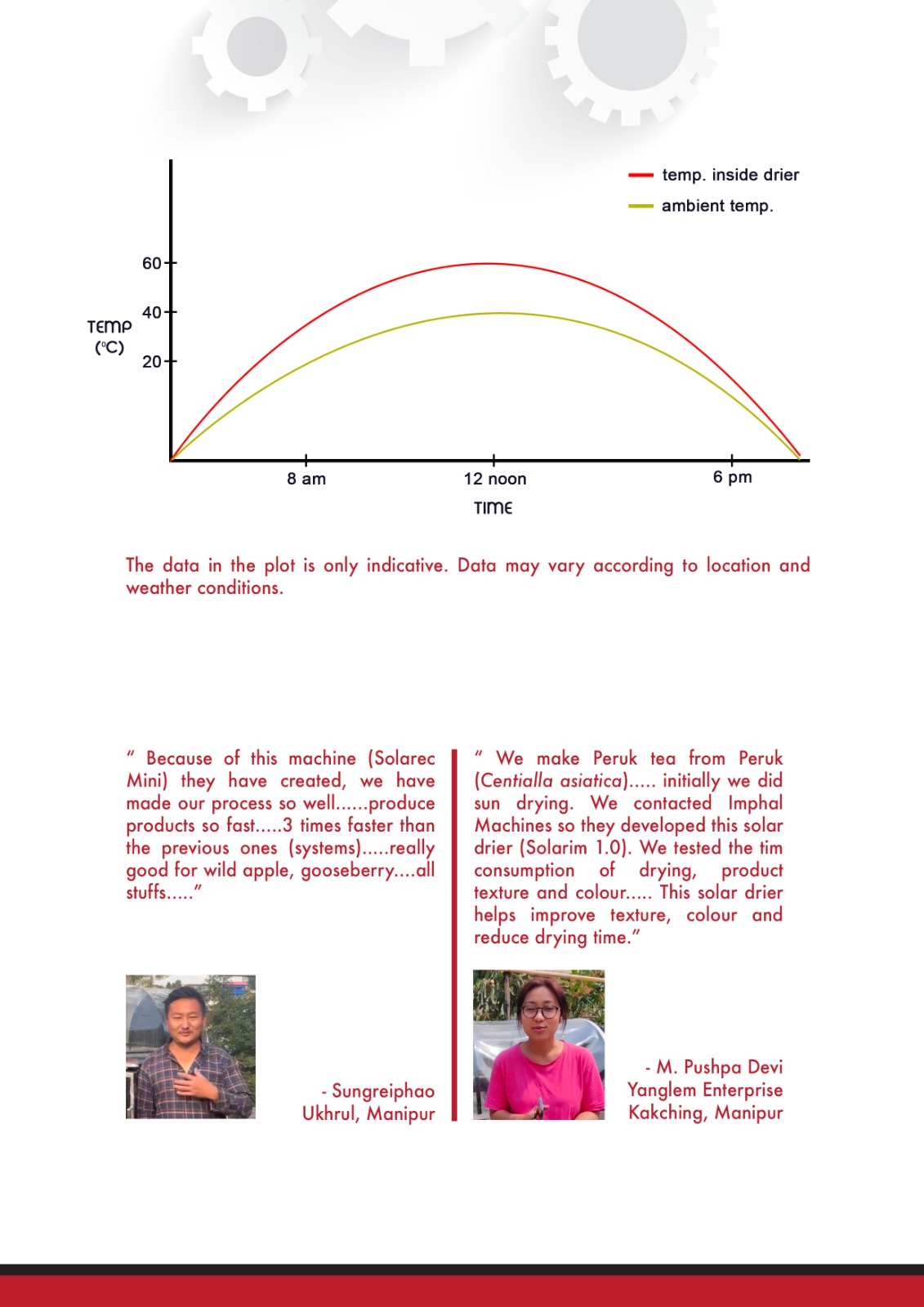 temp. inside drier
ambient temp.

60
40
20
TEMP (°C)

8 am
12 noon
6 pm
TIME

The data in the plot is only indicative. Data may vary according to location and weather conditions.

" Because of this machine (Solarec Mini) they have created, we have made our process so well......produce products so fast.....3 times faster than the previous ones (systems).....really good for wild apple, gooseberry....all stuffs....."

- Sungreiphao
Ukhrul, Manipur

" We make Peruk tea from Peruk (Centialla asiatica)..... initially we did sun drying. We contacted Imphal Machines so they developed this solar drier (Solarim 1.0). We tested the tim consumption of drying, product texture and colour..... This solar drier helps improve texture, colour and reduce drying time."

- M. Pushpa Devi
Yanglem Enterprise
Kakching, Manipur